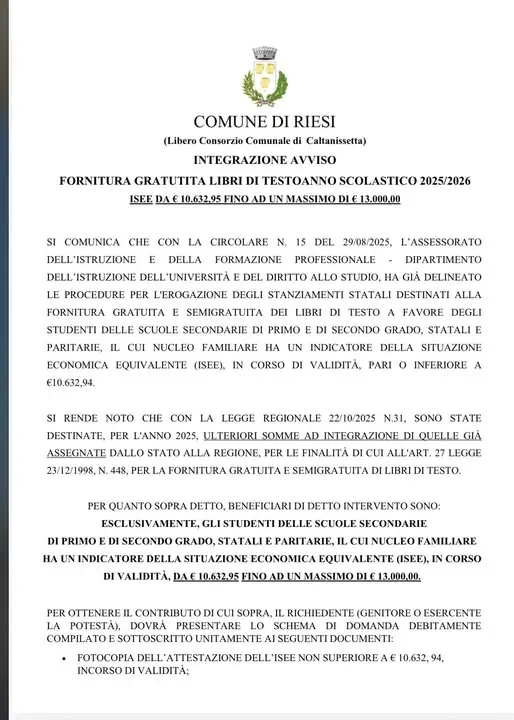 COMUNE DI RIESI
(Libero Consorzio Comunale di Caltanissetta)
INTEGRAZIONE AVVISO
FORNITURA GRATUTITA LIBRI DI TESTOANNO SCOLASTICO 2025/2026
ISEE DA € 10.632,95 FINO AD UN MASSIMO DI € 13.000,00

SI COMUNICA CHE CON LA CIRCOLARE N. 15 DEL 29/08/2025, L'ASSESSORATO DELL'ISTRUZIONE E DELLA FORMAZIONE PROFESSIONALE - DIPARTIMENTO DELL'ISTRUZIONE DELL'UNIVERSITÀ E DEL DIRITTO ALLO STUDIO, HA GIÀ DELINEATO LE PROCEDURE PER L'EROGAZIONE DEGLI STANZIAMENTI STATALI DESTINATI ALLA FORNITURA GRATUITA E SEMIGRATUITA DEI LIBRI DI TESTO A FAVORE DEGLI STUDENTI DELLE SCUOLE SECONDARIE DI PRIMO E DI SECONDO GRADO, STATALI E PARITARIE, IL CUI NUCLEO FAMILIARE HA UN INDICATORE DELLA SITUAZIONE ECONOMICA EQUIVALENTE (ISEE), IN CORSO DI VALIDITÀ, PARI O INFERIORE A €10.632,94.

SI RENDE NOTO CHE CON LA LEGGE REGIONALE 22/10/2025 N.31, SONO STATE DESTINATE, PER L'ANNO 2025, ULTERIORI SOMME AD INTEGRAZIONE DI QUELLE GIÀ ASSEGNATE DALLO STATO ALLA REGIONE, PER LE FINALITÀ DI CUI ALL'ART. 27 LEGGE 23/12/1998, N. 448, PER LA FORNITURA GRATUITA E SEMIGRATUITA DI LIBRI DI TESTO.

PER QUANTO SOPRA DETTO, BENEFICIARI DI DETTO INTERVENTO SONO:
ESCLUSIVAMENTE, GLI STUDENTI DELLE SCUOLE SECONDARIE DI PRIMO E DI SECONDO GRADO, STATALI E PARITARIE, IL CUI NUCLEO FAMILIARE HA UN INDICATORE DELLA SITUAZIONE ECONOMICA EQUIVALENTE (ISEE), IN CORSO DI VALIDITÀ, DA € 10.632,95 FINO AD UN MASSIMO DI € 13.000,00.

PER OTTENERE IL CONTRIBUTO DI CUI SOPRA, IL RICHIEDENTE (GENITORE O ESERCENTE LA POTESTÀ), DOVRÀ PRESENTARE LO SCHEMA DI DOMANDA DEBITAMENTE COMPILATO E SOTTOSCRITTO UNITAMENTE AI SEGUENTI DOCUMENTI:
• FOTOCOPIA DELL'ATTESTAZIONE DELL'ISEE NON SUPERIORE A € 10.632, 94, INCORSO DI VALIDITÀ;